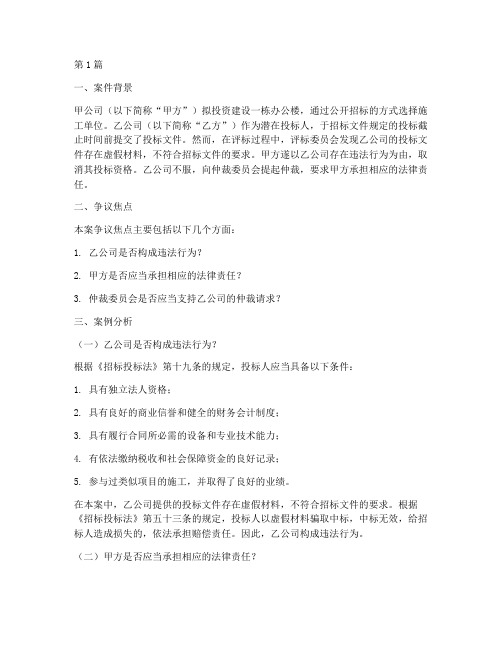 第1篇

一、案件背景

甲公司（以下简称“甲方”）拟投资建设一栋办公楼，通过公开招标的方式选择施工单位。乙公司（以下简称“乙方”）作为潜在投标人，于招标文件规定的投标截止时间前提交了投标文件。然而，在评标过程中，评标委员会发现乙公司的投标文件存在虚假材料，不符合招标文件的要求。甲方遂以乙公司存在违法行为为由，取消其投标资格。乙公司不服，向仲裁委员会提起仲裁，要求甲方承担相应的法律责任。

二、争议焦点

本案争议焦点主要包括以下几个方面：

1. 乙公司是否构成违法行为？

2. 甲方是否应当承担相应的法律责任？

3. 仲裁委员会是否应当支持乙公司的仲裁请求？

三、案例分析

（一）乙公司是否构成违法行为？

根据《招标投标法》第十九条的规定，投标人应当具备以下条件：

1. 具有独立法人资格；

2. 具有良好的商业信誉和健全的财务会计制度；

3. 具有履行合同所必需的设备和专业技术能力；

4. 有依法缴纳税收和社会保障资金的良好记录；

5. 参与过类似项目的施工，并取得了良好的业绩。

在本案中，乙公司提供的投标文件存在虚假材料，不符合招标文件的要求。根据《招标投标法》第五十三条的规定，投标人以虚假材料骗取中标，中标无效，给招标人造成损失的，依法承担赔偿责任。因此，乙公司构成违法行为。

（二）甲方是否应当承担相应的法律责任？